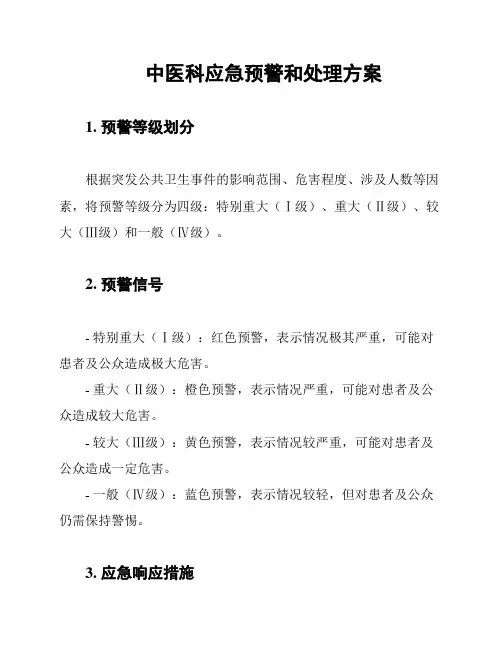 中医科应急预警和处理方案

1. 预警等级划分

根据突发公共卫生事件的影响范围、危害程度、涉及人数等因素，将预警等级分为四级：特别重大（Ⅰ级）、重大（Ⅱ级）、较大（Ⅲ级）和一般（Ⅳ级）。

2. 预警信号

- 特别重大（Ⅰ级）：红色预警，表示情况极其严重，可能对患者及公众造成极大危害。

- 重大（Ⅱ级）：橙色预警，表示情况严重，可能对患者及公众造成较大危害。

- 较大（Ⅲ级）：黄色预警，表示情况较严重，可能对患者及公众造成一定危害。

- 一般（Ⅳ级）：蓝色预警，表示情况较轻，但对患者及公众仍需保持警惕。

3. 应急响应措施